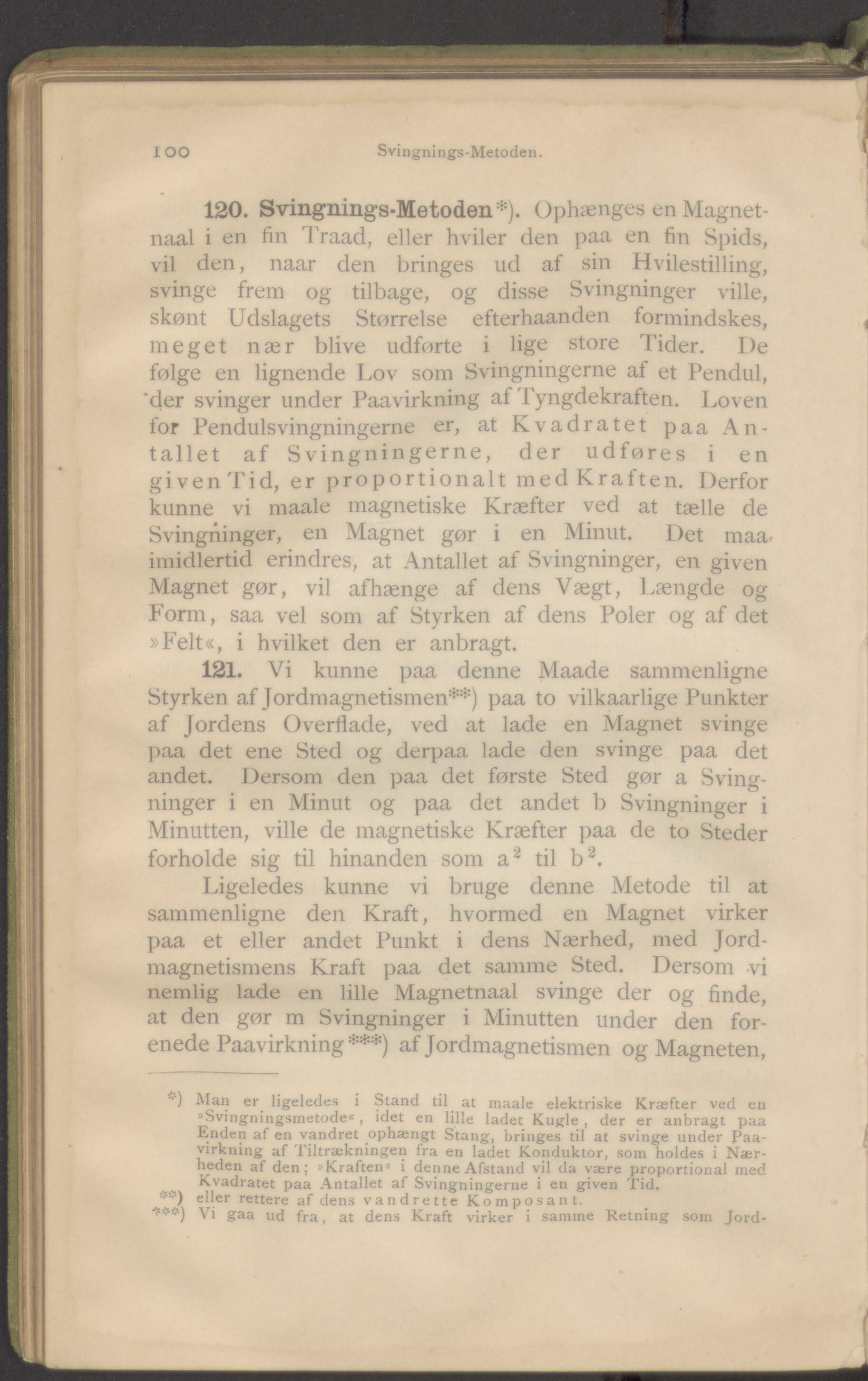 100 Svingnings-Metoden.

120. Svingnings-Metoden*). Ophænges en Magnetnaal i en fin Traad, eller hviler den paa en fin Spids, vil den, naar den bringes ud af sin Hvilestilling, svinge frem og tilbage, og disse Svingninger ville, skønt Udslagets Størrelse efterhaanden formindskes, meget nær blive udførte i lige store Tider. De følge en lignende Lov som Svingningerne af et Pendul, der svinger under Paavirkning af Tyngdekraften. Loven for Pendulsvingningerne er, at Kvadratet paa Antallet af Svingningerne, der udføres i en given Tid, er proportionalt med Kraften. Derfor kunne vi maale magnetiske Kræfter ved at tælle de Svingninger, en Magnet gør i en Minut. Det maa imidlertid erindres, at Antallet af Svingninger, en given Magnet gør, vil afhænge af dens Vægt, Længde og Form, saa vel som af Styrken af dens Poler og af det »Felt«, i hvilket den er anbragt.

121. Vi kunne paa denne Maade sammenligne Styrken af Jordmagnetismen**) paa to vilkaarlige Punkter af Jordens Overflade, ved at lade en Magnet svinge paa det ene Sted og derpaa lade den svinge paa det andet. Dersom den paa det første Sted gør a Svingninger i en Minut og paa det andet b Svingninger i Minutten, ville de magnetiske Kræfter paa de to Steder forholde sig til hinanden som $a^2$ til $b^2$.

Ligeledes kunne vi bruge denne Metode til at sammenligne den Kraft, hvormed en Magnet virker paa et eller andet Punkt i dens Nærhed, med Jordmagnetismens Kraft paa det samme Sted. Dersom vi nemlig lade en lille Magnetnaal svinge der og finde, at den gør m Svingninger i Minutten under den forenede Paavirkning***) af Jordmagnetismen og Magneten,

*) Man er ligeledes i Stand til at maale elektriske Kræfter ved en »Svingningsmetode«, idet en lille ladet Kugle, der er anbragt paa Enden af en vandret ophængt Stang, bringes til at svinge under Paavirkning af Tiltrækningen fra en ladet Konduktor, som holdes i Nærheden af den; »Kraften« i denne Afstand vil da være proportional med Kvadratet paa Antallet af Svingningerne i en given Tid.
**) eller rettere af dens vandrette Komposant.
***) Vi gaa ud fra, at dens Kraft virker i samme Retning som Jord-